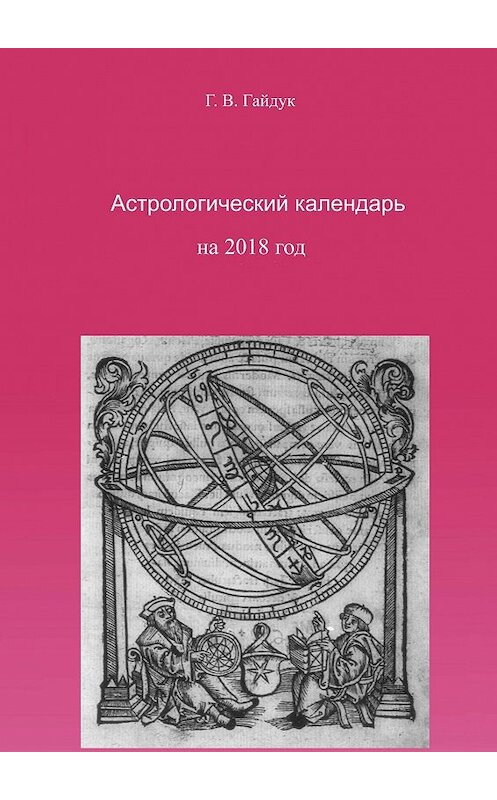 Г. В. Гайдук

Астрологический календарь

на 2018 год